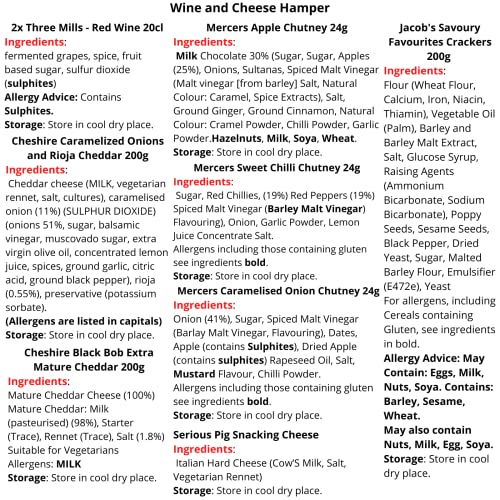 Wine and Cheese Hamper

2x Three Mills - Red Wine 20cl
Ingredients:
fermented grapes, spice, fruit based sugar, sulfur dioxide (sulphites)
Allergy Advice: Contains Sulphites.
Storage: Store in cool dry place.

Cheshire Caramelized Onions and Rioja Cheddar 200g
Ingredients:
Cheddar cheese (MILK, vegetarian rennet, salt, cultures), caramelised onion (11%) (SULPHUR DIOXIDE) (onions 51%, sugar, balsamic vinegar, muscovado sugar, extra virgin olive oil, concentrated lemon juice, spices, ground garlic, citric acid, ground black pepper), rioja (0.55%), preservative (potassium sorbate).
(Allergens are listed in capitals)
Storage: Store in cool dry place.

Cheshire Black Bob Extra Mature Cheddar 200g
Ingredients:
Mature Cheddar Cheese (100%) Mature Cheddar: Milk (pasteurised) (98%), Starter (Trace), Rennet (Trace), Salt (1.8%) Suitable for Vegetarians
Allergens: MILK
Storage: Store in cool dry place.

Mercers Apple Chutney 24g
Ingredients:
Milk Chocolate 30% (Sugar, Sugar, Apples (25%), Onions, Sultanas, Spiced Malt Vinegar (Malt vinegar [from barley] Salt, Natural Colour: Caramel, Spice Extracts), Salt, Ground Ginger, Ground Cinnamon, Natural Colour: Cramel Powder, Chilli Powder, Garlic Powder.Hazelnuts, Milk, Soya, Wheat.
Storage: Store in cool dry place.

Mercers Sweet Chilli Chutney 24g
Ingredients:
Sugar, Red Chillies, (19%) Red Peppers (19%) Spiced Malt Vinegar (Barley Malt Vinegar) Flavouring), Onion, Garlic Powder, Lemon Juice Concentrate Salt.
Allergens including those containing gluten see ingredients bold.
Storage: Store in cool dry place.

Mercers Caramelised Onion Chutney 24g
Ingredients:
Onion (41%), Sugar, Spiced Malt Vinegar (Barlay Malt Vinegar, Flavouring), Dates, Apple (contains Sulphites), Dried Apple (contains sulphites) Rapeseed Oil, Salt, Mustard Flavour, Chilli Powder.
Allergens including those containing gluten see ingredients bold.
Storage: Store in cool dry place.

Serious Pig Snacking Cheese
Ingredients:
Italian Hard Cheese (Cow'S Milk, Salt, Vegetarian Rennet)
Storage: Store in cool dry place.

Jacob's Savoury Favourites Crackers 200g
Ingredients:
Flour (Wheat Flour, Calcium, Iron, Niacin, Thiamin), Vegetable Oil (Palm), Barley and Barley Malt Extract, Salt, Glucose Syrup, Raising Agents (Ammonium Bicarbonate, Sodium Bicarbonate), Poppy Seeds, Sesame Seeds, Black Pepper, Dried Yeast, Sugar, Malted Barley Flour, Emulsifier (E472e), Yeast
For allergens, including Cereals containing Gluten, see ingredients in bold.
Allergy Advice: May Contain: Eggs, Milk, Nuts, Soya. Contains: Barley, Sesame, Wheat.
May also contain Nuts, Milk, Egg, Soya.
Storage: Store in cool dry place.